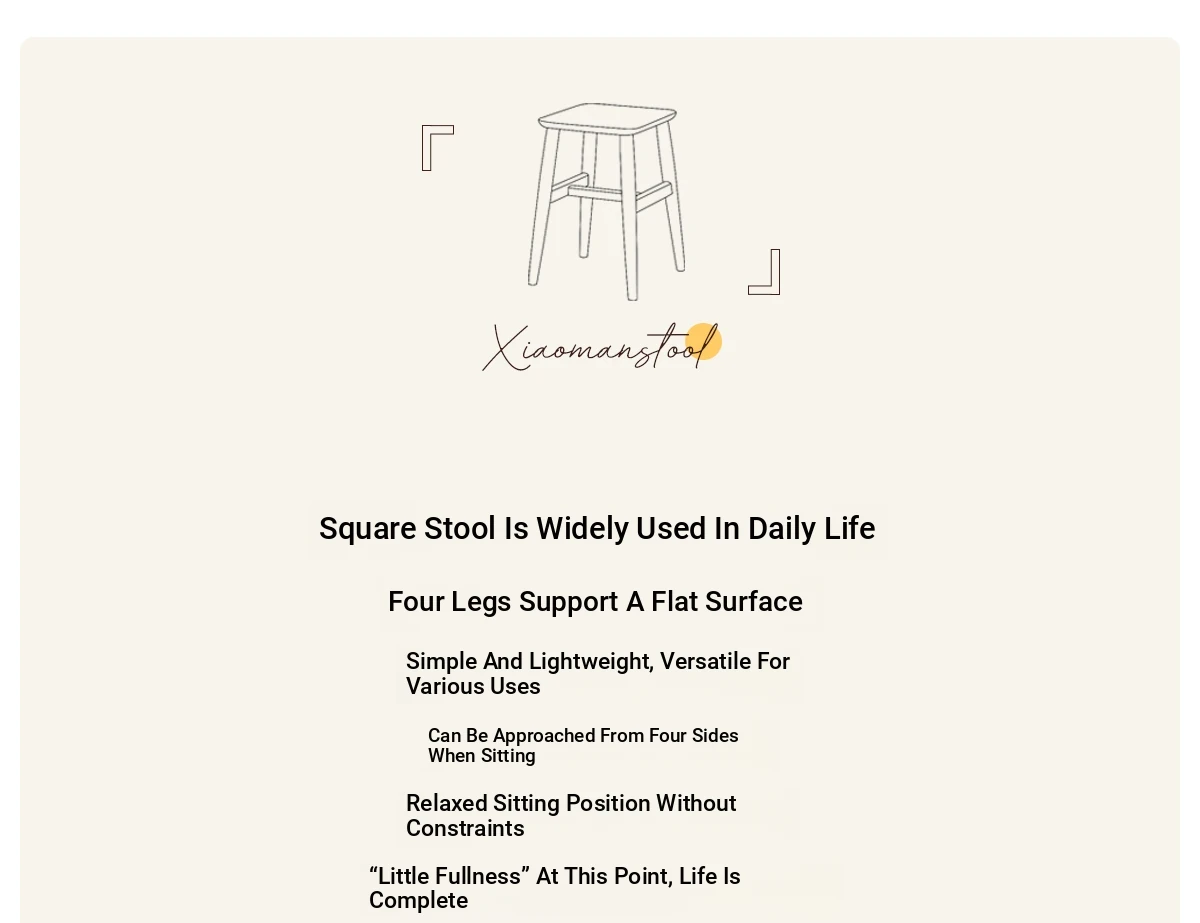 Xiaomanstool

Square Stool Is Widely Used In Daily Life

Four Legs Support A Flat Surface

Simple And Lightweight, Versatile For Various Uses

Can Be Approached From Four Sides When Sitting

Relaxed Sitting Position Without Constraints

“Little Fullness” At This Point, Life Is Complete